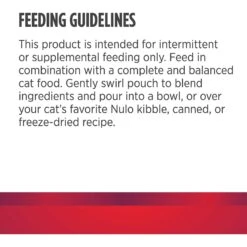 FEEDING GUIDELINES

This product is intended for intermittent or supplemental feeding only. Feed in combination with a complete and balanced cat food. Gently swirl pouch to blend ingredients and pour into a bowl, or over your cat's favorite Nulo kibble, canned, or freeze-dried recipe.